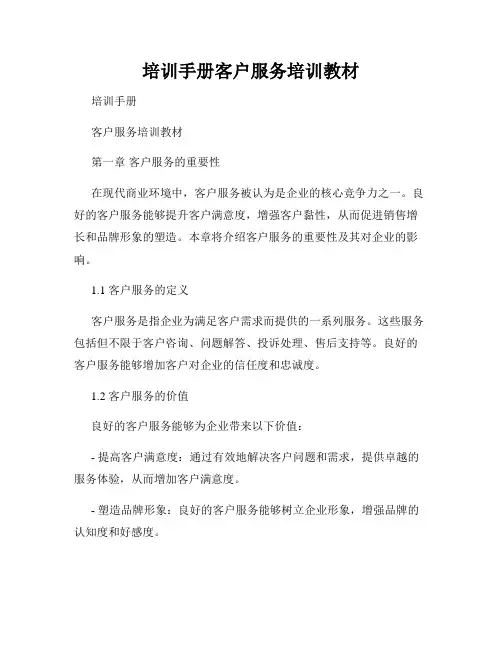 培训手册客户服务培训教材

培训手册

客户服务培训教材

第一章 客户服务的重要性

在现代商业环境中，客户服务被认为是企业的核心竞争力之一。良好的客户服务能够提升客户满意度，增强客户黏性，从而促进销售增长和品牌形象的塑造。本章将介绍客户服务的重要性及其对企业的影响。

1.1 客户服务的定义

客户服务是指企业为满足客户需求而提供的一系列服务。这些服务包括但不限于客户咨询、问题解答、投诉处理、售后支持等。良好的客户服务能够增加客户对企业的信任度和忠诚度。

1.2 客户服务的价值

良好的客户服务能够为企业带来以下价值：

- 提高客户满意度：通过有效地解决客户问题和需求，提供卓越的服务体验，从而增加客户满意度。

- 塑造品牌形象：良好的客户服务能够树立企业形象，增强品牌的认知度和好感度。